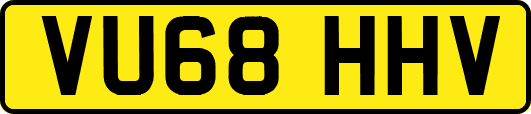 VU68 HHV